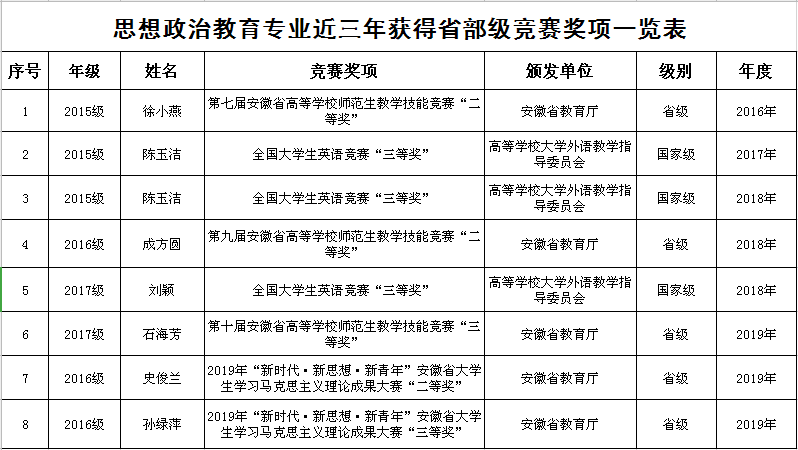 思想政治教育专业近三年获得省部级竞赛奖项一览表

| 序号 | 年级 | 姓名 | 竞赛奖项 | 颁发单位 | 级别 | 年度 |
|---|---|---|---|---|---|---|
| 1 | 2015级 | 徐小燕 | 第七届安徽省高等学校师范生教学技能竞赛“二等奖” | 安徽省教育厅 | 省级 | 2016年 |
| 2 | 2015级 | 陈玉洁 | 全国大学生英语竞赛“三等奖” | 高等学校大学外语教学指导委员会 | 国家级 | 2017年 |
| 3 | 2015级 | 陈玉洁 | 全国大学生英语竞赛“三等奖” | 高等学校大学外语教学指导委员会 | 国家级 | 2018年 |
| 4 | 2016级 | 成方圆 | 第九届安徽省高等学校师范生教学技能竞赛“二等奖” | 安徽省教育厅 | 省级 | 2018年 |
| 5 | 2017级 | 刘颖 | 全国大学生英语竞赛“三等奖” | 高等学校大学外语教学指导委员会 | 国家级 | 2018年 |
| 6 | 2017级 | 石海芳 | 第十届安徽省高等学校师范生教学技能竞赛“三等奖” | 安徽省教育厅 | 省级 | 2019年 |
| 7 | 2016级 | 史俊兰 | 2019年“新时代·新思想·新青年”安徽省大学生学习马克思主义理论成果大赛“二等奖” | 安徽省教育厅 | 省级 | 2019年 |
| 8 | 2016级 | 孙绿萍 | 2019年“新时代·新思想·新青年”安徽省大学生学习马克思主义理论成果大赛“三等奖” | 安徽省教育厅 | 省级 | 2019年 |